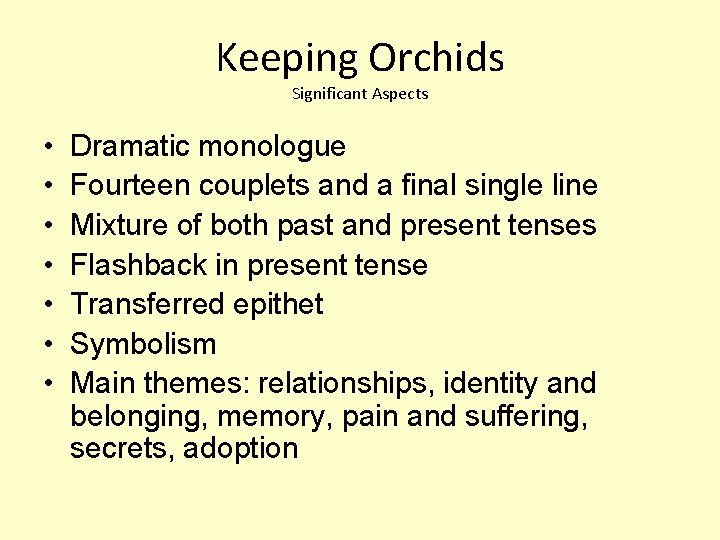 Keeping Orchids
Significant Aspects

• Dramatic monologue
• Fourteen couplets and a final single line
• Mixture of both past and present tenses
• Flashback in present tense
• Transferred epithet
• Symbolism
• Main themes: relationships, identity and belonging, memory, pain and suffering, secrets, adoption